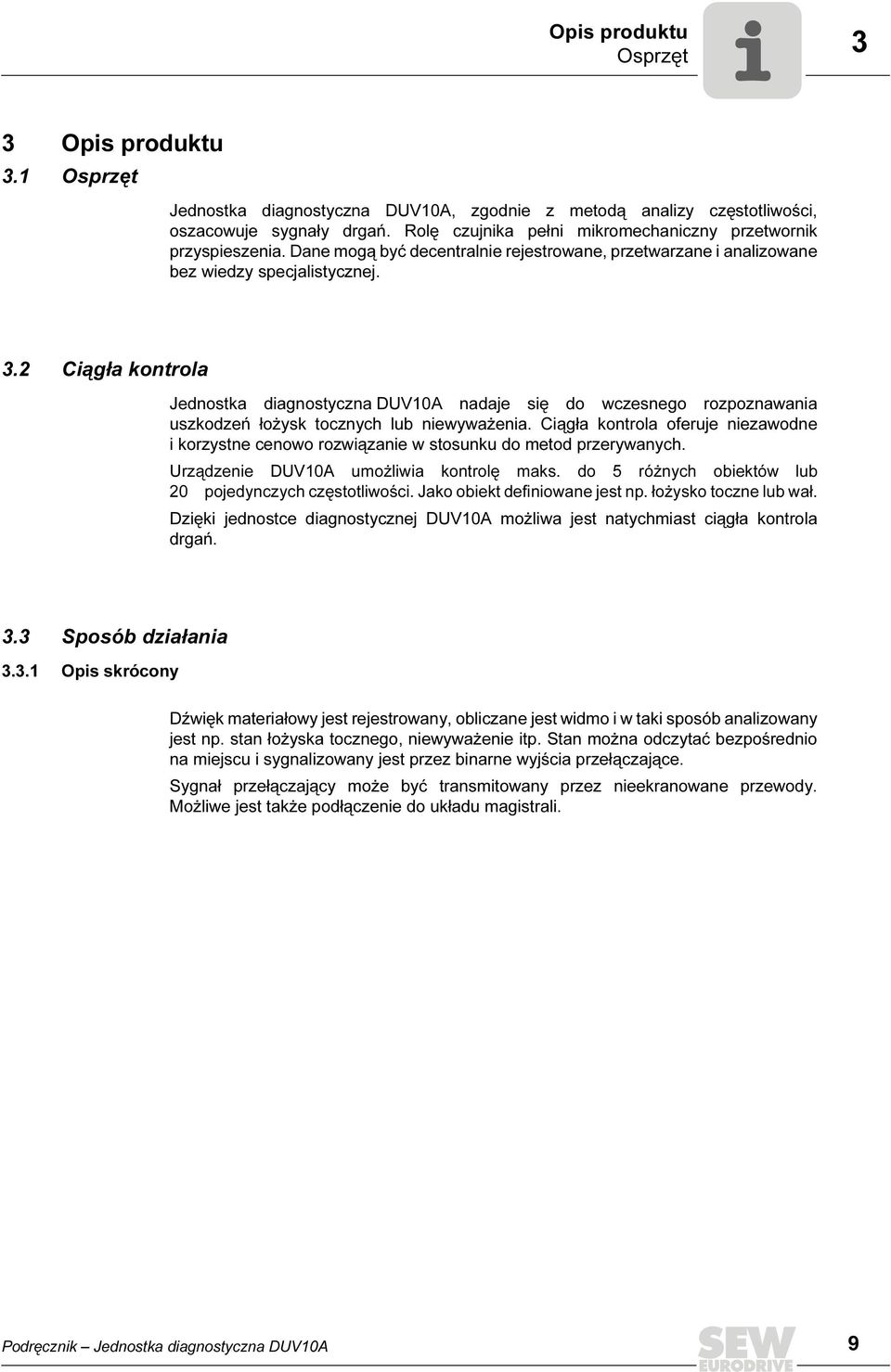 Opis produktu
Osprzęt

3

3 Opis produktu
3.1 Osprzęt

Jednostka diagnostyczna DUV10A, zgodnie z metodą analizy częstotliwości, oszacowuje sygnały drgań. Rolę czujnika pełni mikromechaniczny przetwornik przyspieszenia. Dane mogą być decentralnie rejestrowane, przetwarzane i analizowane bez wiedzy specjalistycznej.

3.2 Ciągła kontrola

Jednostka diagnostyczna DUV10A nadaje się do wczesnego rozpoznawania uszkodzeń łożysk tocznych lub niewyważenia. Ciągła kontrola oferuje niezawodne i korzystne cenowo rozwiązanie w stosunku do metod przerywanych.

Urządzenie DUV10A umożliwia kontrolę maks. do 5 różnych obiektów lub 20 pojedynczych częstotliwości. Jako obiekt definiowane jest np. łożysko toczne lub wał.

Dzięki jednostce diagnostycznej DUV10A możliwa jest natychmiast ciągła kontrola drgań.

3.3 Sposób działania
3.3.1 Opis skrócony

Dźwięk materiałowy jest rejestrowany, obliczane jest widmo i w taki sposób analizowany jest np. stan łożyska tocznego, niewyważenie itp. Stan można odczytać bezpośrednio na miejscu i sygnalizowany jest przez binarne wyjścia przełączające.

Sygnał przełączający może być transmitowany przez nieekranowane przewody. Możliwe jest także podłączenie do układu magistrali.

Podręcznik – Jednostka diagnostyczna DUV10A

SEW EURODRIVE

9